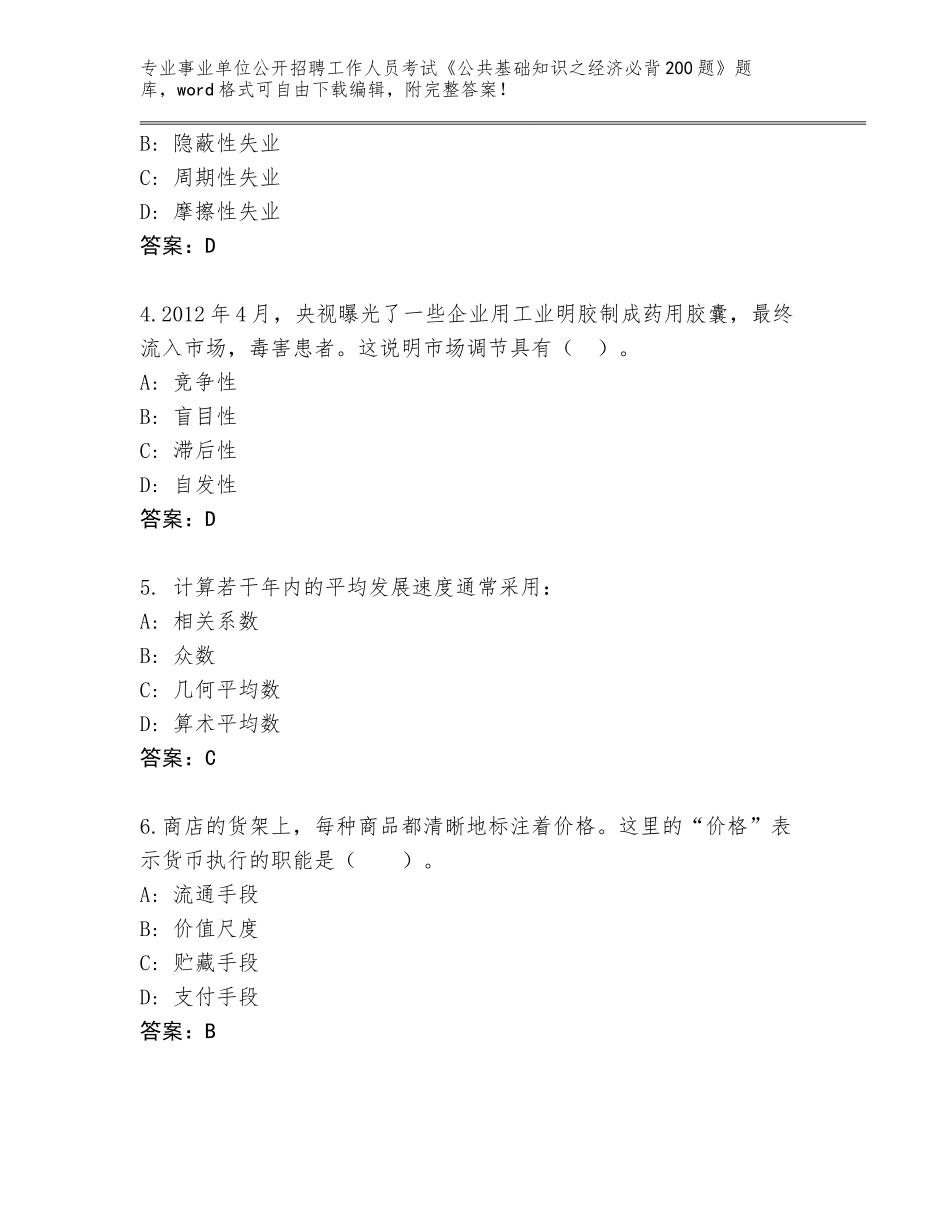 专业事业单位公开招聘工作人员考试《公共基础知识之经济必背200题》题库，word格式可自由下载编辑，附完整答案！

B：隐蔽性失业
C：周期性失业
D：摩擦性失业
答案：D

4.2012年4月，央视曝光了一些企业用工业明胶制成药用胶囊，最终流入市场，毒害患者。这说明市场调节具有（ ）。
A：竞争性
B：盲目性
C：滞后性
D：自发性
答案：D

5. 计算若干年内的平均发展速度通常采用：
A：相关系数
B：众数
C：几何平均数
D：算术平均数
答案：C

6.商店的货架上，每种商品都清晰地标注着价格。这里的“价格”表示货币执行的职能是（　　）。
A：流通手段
B：价值尺度
C：贮藏手段
D：支付手段
答案：B